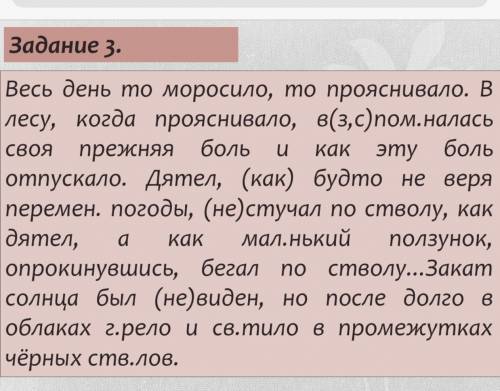 Задание 3.

Весь день то моросило, то прояснивало. В лесу, когда прояснивало, в(з,с)пом.налась своя прежняя боль и как эту боль отпускало. Дятел, (как) будто не веря перемен. погоды, (не)стучал по стволу, как дятел, а как мал.нький ползунок, опрокинувшись, бегал по стволу...Закат солнца был (не)виден, но после долго в облаках г.рело и св.тило в промежутках чёрных ств.лов.